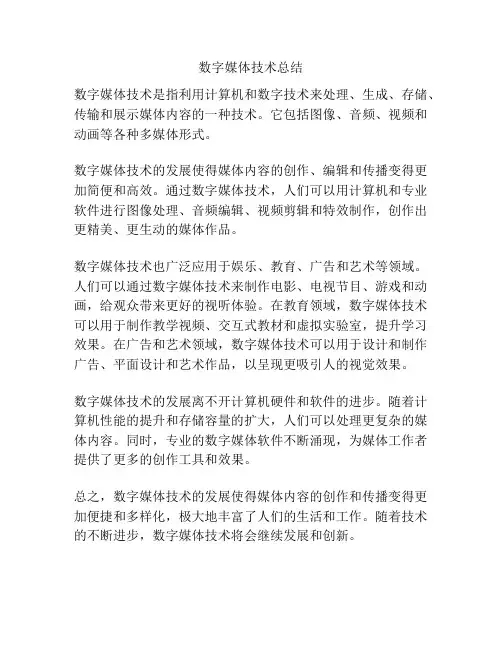 数字媒体技术总结

数字媒体技术是指利用计算机和数字技术来处理、生成、存储、传输和展示媒体内容的一种技术。它包括图像、音频、视频和动画等各种多媒体形式。

数字媒体技术的发展使得媒体内容的创作、编辑和传播变得更加简便和高效。通过数字媒体技术，人们可以用计算机和专业软件进行图像处理、音频编辑、视频剪辑和特效制作，创作出更精美、更生动的媒体作品。

数字媒体技术也广泛应用于娱乐、教育、广告和艺术等领域。人们可以通过数字媒体技术来制作电影、电视节目、游戏和动画，给观众带来更好的视听体验。在教育领域，数字媒体技术可以用于制作教学视频、交互式教材和虚拟实验室，提升学习效果。在广告和艺术领域，数字媒体技术可以用于设计和制作广告、平面设计和艺术作品，以呈现更吸引人的视觉效果。

数字媒体技术的发展离不开计算机硬件和软件的进步。随着计算机性能的提升和存储容量的扩大，人们可以处理更复杂的媒体内容。同时，专业的数字媒体软件不断涌现，为媒体工作者提供了更多的创作工具和效果。

总之，数字媒体技术的发展使得媒体内容的创作和传播变得更加便捷和多样化，极大地丰富了人们的生活和工作。随着技术的不断进步，数字媒体技术将会继续发展和创新。